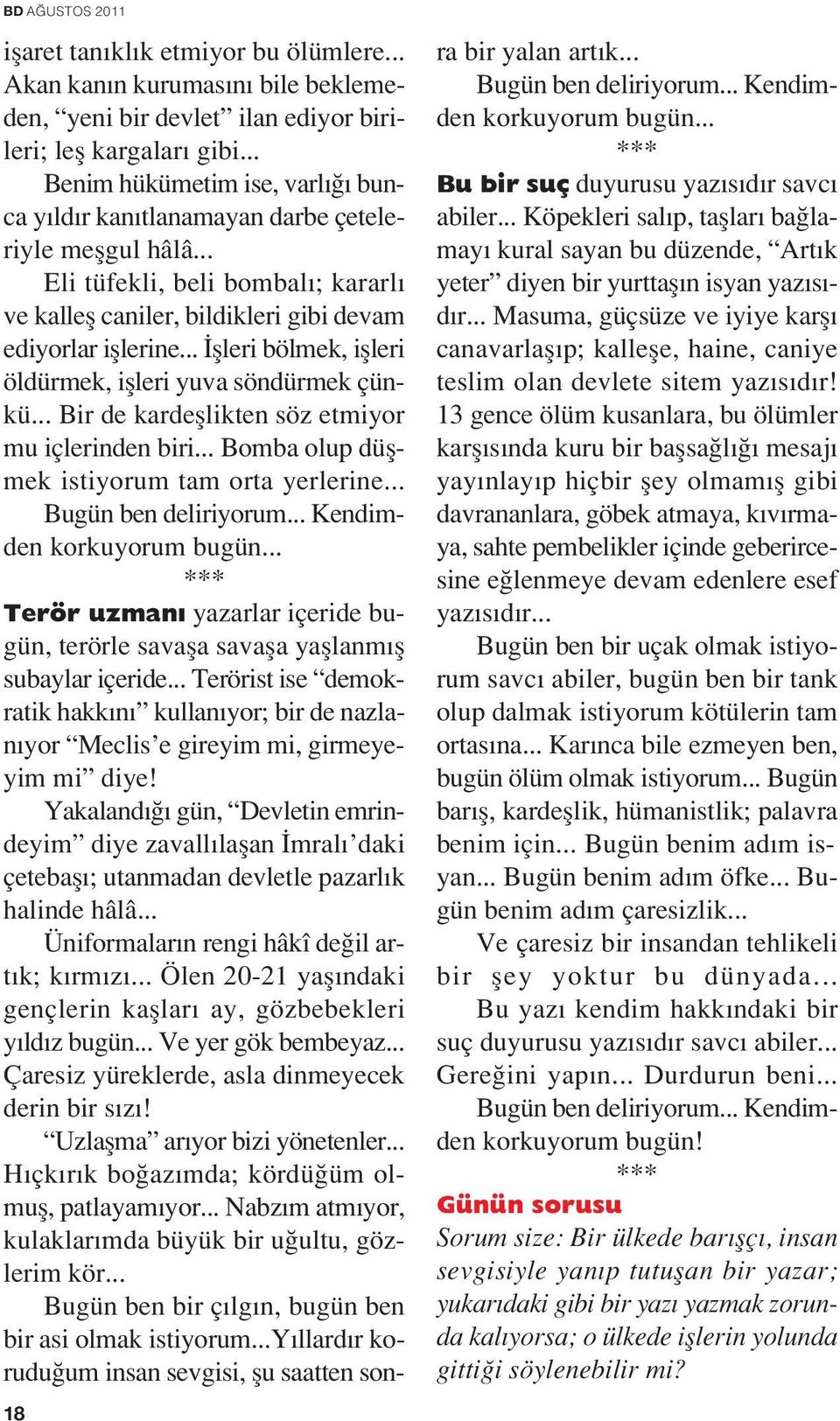 BD AĞUSTOS 2011

işaret tanıklık etmiyor bu ölümlere... Akan kanın kurumasını bile beklemeden, “yeni bir devlet” ilan ediyor birileri; leş kargaları gibi...

Benim hükümetim ise, varlığı bunca yıldır kanıtlanamayan darbe çeteleriyle meşgul hâlâ...

Eli tüfekli, beli bombalı; kararlı ve kalleş caniler, bildikleri gibi devam ediyorlar işlerine... İşleri bölmek, işleri öldürmek, işleri yuva söndürmek çünkü... Bir de kardeşlikten söz etmiyor mu içlerinden biri... Bomba olup düşmek istiyorum tam orta yerlerine...

Bugün ben deliriyorum... Kendimden korkuyorum bugün...

***

Terör uzmanı yazarlar içeride bugün, terörle savaşa savaşa yaşlanmış subaylar içeride... Terörist ise “demokratik hakkını” kullanıyor; bir de nazlanıyor “Meclis’e gireyim mi, girmeyeyim mi” diye!

Yakalandığı gün, “Devletin emrindeyim” diye zavallılaşan İmralı’daki çetebaşı; utanmadan devletle pazarlık halinde hâlâ...

Üniformaların rengi hâkî değil artık; kırmızı... Ölen 20-21 yaşındaki gençlerin kaşları ay, gözbebekleri yıldız bugün... Ve yer gök bembeyaz... Çaresiz yüreklerde, asla dinmeyecek derin bir sızı!

“Uzlaşma” arıyor bizi yönetenler... Hıçkırık boğazımda; kördüğüm olmuş, patlayamıyor... Nabzım atmıyor, kulaklarımda büyük bir uğultu, gözlerim kör...

Bugün ben bir çılgın, bugün ben bir asi olmak istiyorum...Yıllardır koruduğum insan sevgisi, şu saatten sonra bir yalan artık...

Bugün ben deliriyorum... Kendimden korkuyorum bugün...

***

Bu bir suç duyurusu yazısıdır savcı abiler... Köpekleri salıp, taşları bağlamayı kural sayan bu düzende, “Artık yeter” diyen bir yurttaşın isyan yazısıdır... Masuma, güçsüze ve iyiye karşı canavarlaşıp; kalleşe, haine, caniye teslim olan devlete sitem yazısıdır! 13 gence ölüm kusanlara, bu ölümler karşısında kuru bir başsağlığı mesajı yayınlayıp hiçbir şey olmamış gibi davrananlara, göbek atmaya, kıvırmaya, sahte pembelikler içinde geberircesine eğlenmeye devam edenlere esef yazısıdır...

Bugün ben bir uçak olmak istiyorum savcı abiler, bugün ben bir tank olup dalmak istiyorum kötülerin tam ortasına... Karınca bile ezmeyen ben, bugün ölüm olmak istiyorum... Bugün barış, kardeşlik, hümanistlik; palavra benim için... Bugün benim adım isyan... Bugün benim adım öfke... Bugün benim adım çaresizlik...

Ve çaresiz bir insandan tehlikeli bir şey yoktur bu dünyada...

Bu yazı kendim hakkındaki bir suç duyurusu yazısıdır savcı abiler... Gereğini yapın... Durdurun beni...

Bugün ben deliriyorum... Kendimden korkuyorum bugün!

***

Günün sorusu

Sorum size: Bir ülkede barışçı, insan sevgisiyle yanıp tutuşan bir yazar; yukarıdaki gibi bir yazı yazmak zorunda kalıyorsa; o ülkede işlerin yolunda gittiği söylenebilir mi?

18